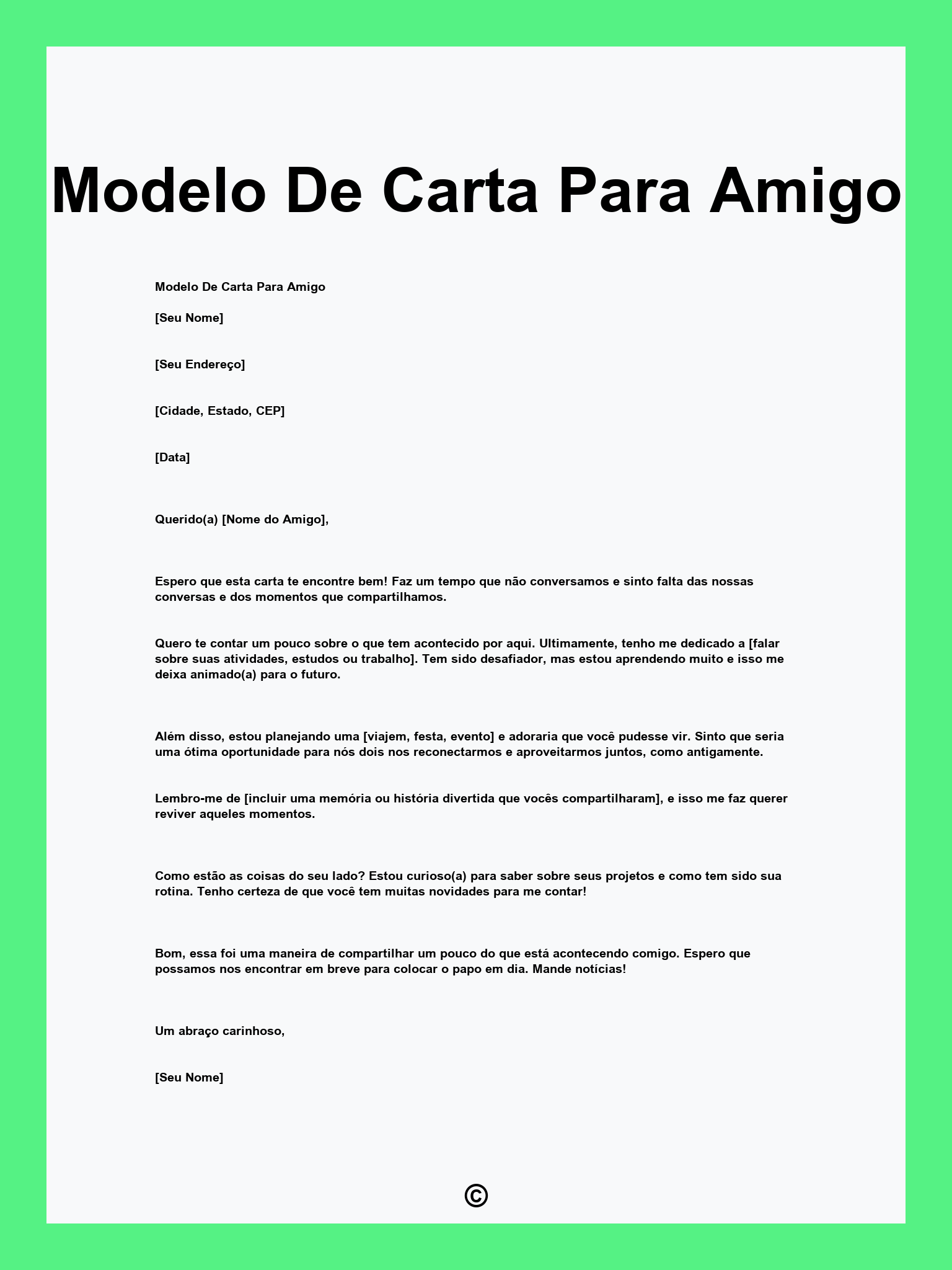 Modelo De Carta Para Amigo

Modelo De Carta Para Amigo

[Seu Nome]

[Seu Endereço]

[Cidade, Estado, CEP]

[Data]

Querido(a) [Nome do Amigo],

Espero que esta carta te encontre bem! Faz um tempo que não conversamos e sinto falta das nossas conversas e dos momentos que compartilhamos.

Quero te contar um pouco sobre o que tem acontecido por aqui. Ultimamente, tenho me dedicado a [falar sobre suas atividades, estudos ou trabalho]. Tem sido desafiador, mas estou aprendendo muito e isso me deixa animado(a) para o futuro.

Além disso, estou planejando uma [viajem, festa, evento] e adoraria que você pudesse vir. Sinto que seria uma ótima oportunidade para nós dois nos reconectarmos e aproveitarmos juntos, como antigamente.

Lembro-me de [incluir uma memória ou história divertida que vocês compartilharam], e isso me faz querer reviver aqueles momentos.

Como estão as coisas do seu lado? Estou curioso(a) para saber sobre seus projetos e como tem sido sua rotina. Tenho certeza de que você tem muitas novidades para me contar!

Bom, essa foi uma maneira de compartilhar um pouco do que está acontecendo comigo. Espero que possamos nos encontrar em breve para colocar o papo em dia. Mande notícias!

Um abraço carinhoso,

[Seu Nome]

©